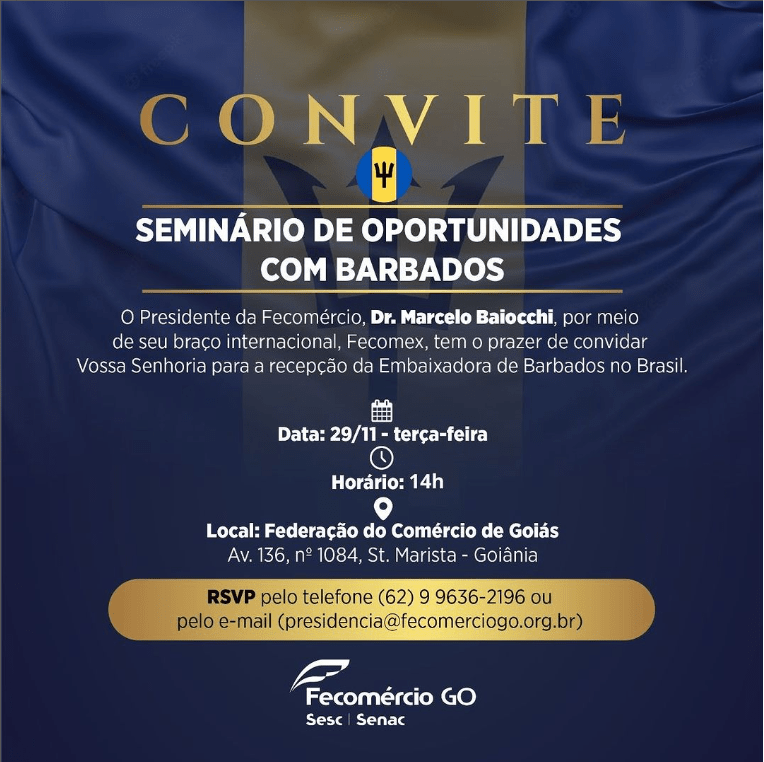 CONVITE

SEMINÁRIO DE OPORTUNIDADES COM BARBADOS

O Presidente da Fecomércio, Dr. Marcelo Baiocchi, por meio de seu braço internacional, Fecomex, tem o prazer de convidar Vossa Senhoria para a recepção da Embaixadora de Barbados no Brasil.

Data: 29/11 - terça-feira

Horário: 14h

Local: Federação do Comércio de Goiás
Av. 136, nº 1084, St. Marista - Goiânia

RSVP pelo telefone (62) 9 9636-2196 ou pelo e-mail (presidencia@fecomerciogo.org.br)

Fecomércio GO
Sesc | Senac